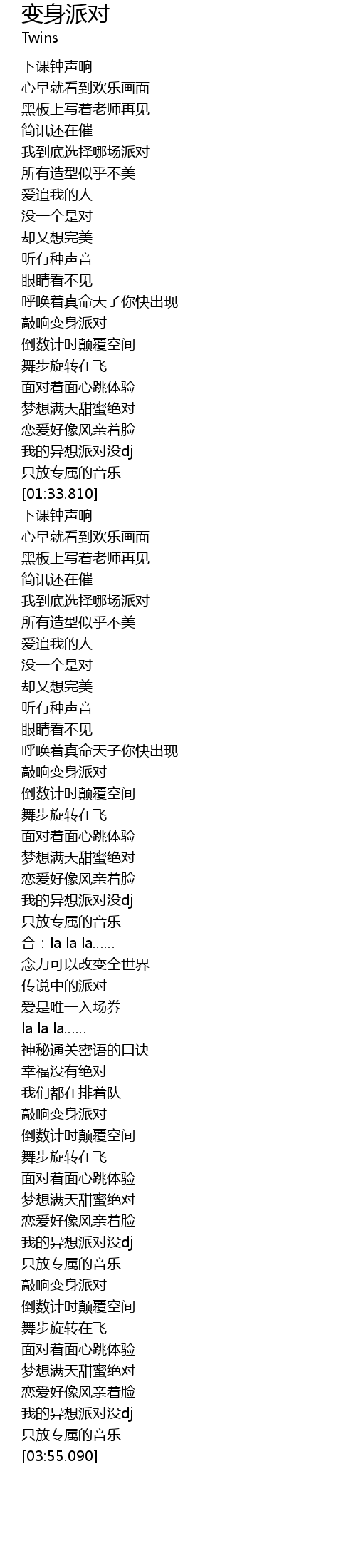 变身派对
Twins

下课钟声响
心早就看到欢乐画面
黑板上写着老师再见
简讯还在催
我到底选择哪场派对
所有造型似乎不美
爱追我的人
没一个是对
却又想完美
听有种声音
眼睛看不见
呼唤着真命天子你快出现
敲响变身派对
倒数计时颠覆空间
舞步旋转在飞
面对着面心跳体验
梦想满天甜蜜绝对
恋爱好像风亲着脸
我的异想派对没dj
只放专属的音乐
[01:33.810]
下课钟声响
心早就看到欢乐画面
黑板上写着老师再见
简讯还在催
我到底选择哪场派对
所有造型似乎不美
爱追我的人
没一个是对
却又想完美
听有种声音
眼睛看不见
呼唤着真命天子你快出现
敲响变身派对
倒数计时颠覆空间
舞步旋转在飞
面对着面心跳体验
梦想满天甜蜜绝对
恋爱好像风亲着脸
我的异想派对没dj
只放专属的音乐
合：la la la......
念力可以改变全世界
传说中的派对
爱是唯一入场券
la la la......
神秘通关密语的口诀
幸福没有绝对
我们都在排着队
敲响变身派对
倒数计时颠覆空间
舞步旋转在飞
面对着面心跳体验
梦想满天甜蜜绝对
恋爱好像风亲着脸
我的异想派对没dj
只放专属的音乐
敲响变身派对
倒数计时颠覆空间
舞步旋转在飞
面对着面心跳体验
梦想满天甜蜜绝对
恋爱好像风亲着脸
我的异想派对没dj
只放专属的音乐
[03:55.090]